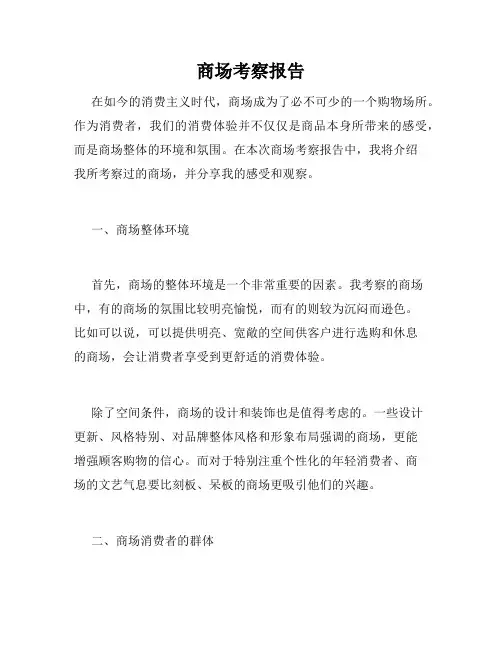 商场考察报告

在如今的消费主义时代，商场成为了必不可少的一个购物场所。作为消费者，我们的消费体验并不仅仅是商品本身所带来的感受，而是商场整体的环境和氛围。在本次商场考察报告中，我将介绍我所考察过的商场，并分享我的感受和观察。

一、商场整体环境

首先，商场的整体环境是一个非常重要的因素。我考察的商场中，有的商场的氛围比较明亮愉悦，而有的则较为沉闷而逊色。比如可以说，可以提供明亮、宽敞的空间供客户进行选购和休息的商场，会让消费者享受到更舒适的消费体验。

除了空间条件，商场的设计和装饰也是值得考虑的。一些设计更新、风格特别、对品牌整体风格和形象布局强调的商场，更能增强顾客购物的信心。而对于特别注重个性化的年轻消费者、商场的文艺气息要比刻板、呆板的商场更吸引他们的兴趣。

二、商场消费者的群体